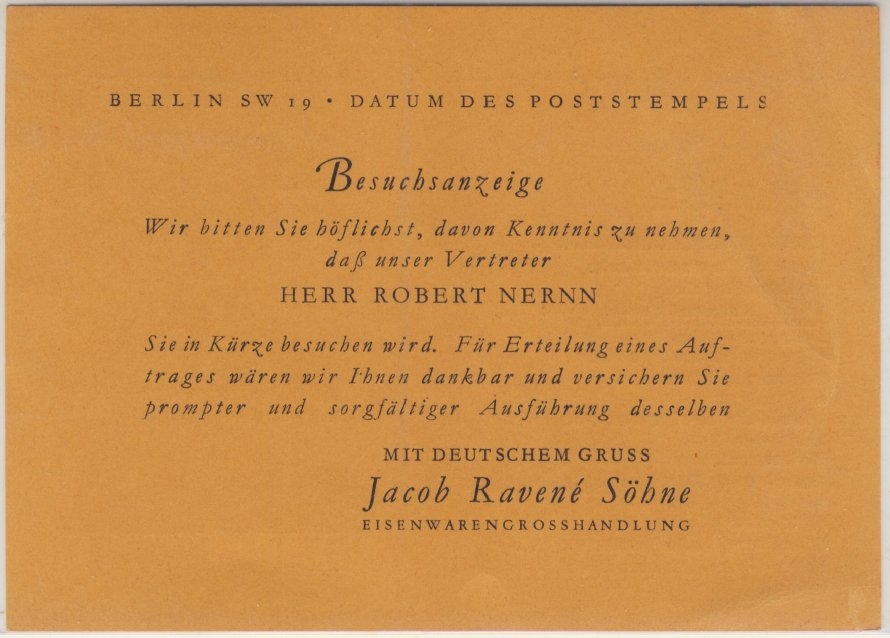 BERLIN SW 19 • DATUM DES POSTSTEMPELS

Besuchsanzeige

Wir bitten Sie höflichst, davon Kenntnis zu nehmen, daß unser Vertreter

HERR ROBERT NERNN

Sie in Kürze besuchen wird. Für Erteilung eines Auftrages wären wir Ihnen dankbar und versichern Sie prompter und sorgfältiger Ausführung desselben

MIT DEUTSCHEM GRUSS

Jacob Ravené Söhne

EISENWARENGROSSHANDLUNG